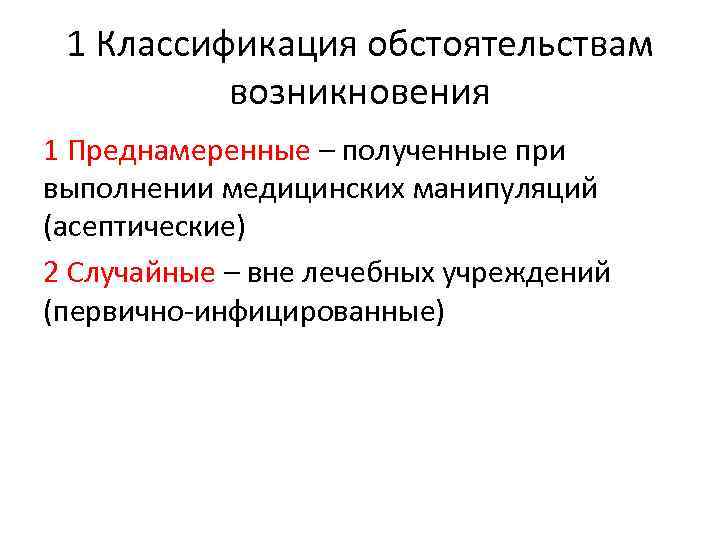 1 Классификация обстоятельствам возникновения

1 Преднамеренные – полученные при выполнении медицинских манипуляций (асептические)

2 Случайные – вне лечебных учреждений (первично-инфицированные)